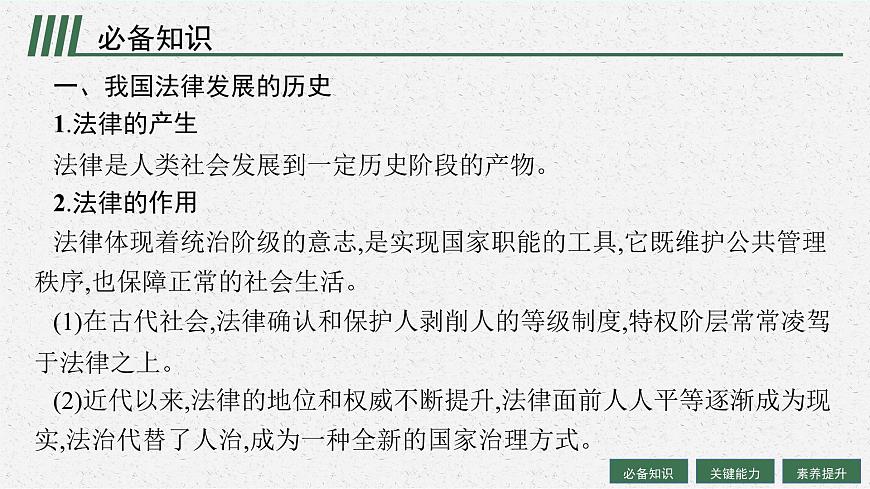 必备知识

一、我国法律发展的历史

1.法律的产生

法律是人类社会发展到一定历史阶段的产物。

2.法律的作用

法律体现着统治阶级的意志,是实现国家职能的工具,它既维护公共管理秩序,也保障正常的社会生活。

(1)在古代社会,法律确认和保护人剥削人的等级制度,特权阶层常常凌驾于法律之上。

(2)近代以来,法律的地位和权威不断提升,法律面前人人平等逐渐成为现实,法治代替了人治,成为一种全新的国家治理方式。

必备知识 关键能力 素养提升